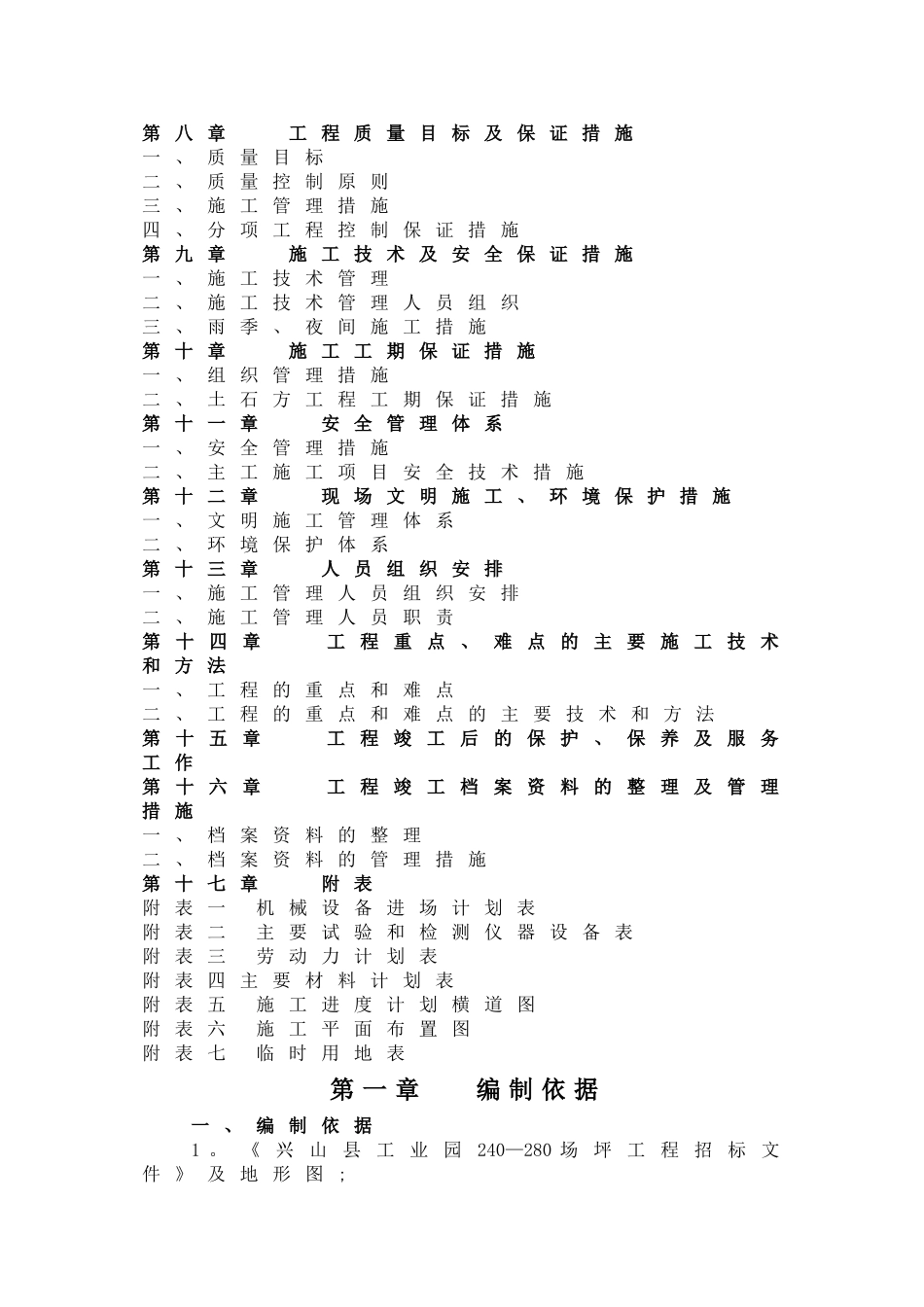 第八章　工程质量目标及保证措施
一、质量目标
二、质量控制原则
三、施工管理措施
四、分项工程控制保证措施
第九章　施工技术及安全保证措施
一、施工技术管理
二、施工技术管理人员组织
三、雨季、夜间施工措施
第十章　施工工期保证措施
一、组织管理措施
二、土石方工程工期保证措施
第十一章　安全管理体系
一、安全管理措施
二、主工施工项目安全技术措施
第十二章　现场文明施工、环境保护措施
一、文明施工管理体系
二、环境保护体系
第十三章　人员组织安排
一、施工管理人员组织安排
二、施工管理人员职责
第十四章　工程重点、难点的主要施工技术和方法
一、工程的重点和难点
二、工程的重点和难点的主要技术和方法
第十五章　工程竣工后的保护、保养及服务工作
第十六章　工程竣工档案资料的整理及管理措施
一、档案资料的整理
二、档案资料的管理措施
第十七章　附表
附表一　机械设备进场计划表
附表二　主要试验和检测仪器设备表
附表三　劳动力计划表
附表四主要材料计划表
附表五　施工进度计划横道图
附表六　施工平面布置图
附表七　临时用地表

第一章　编制依据

一、编制依据
1。《兴山县工业园240—280场坪工程招标文件》及地形图；